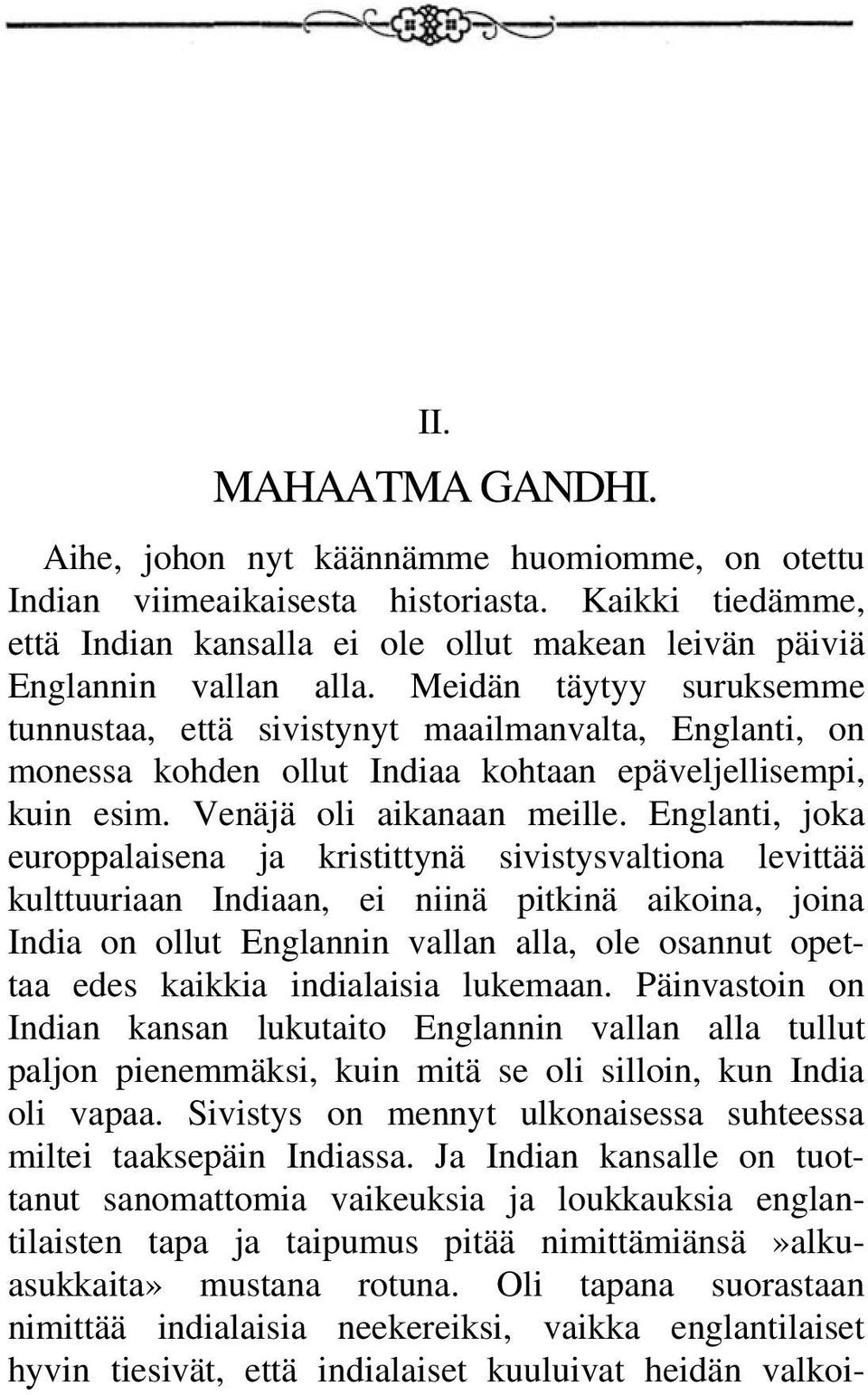 II.

MAHAATMA GANDHI.

Aihe, johon nyt käännämme huomiomme, on otettu Indian viimeaikaisesta historiasta. Kaikki tiedämme, että Indian kansalla ei ole ollut makean leivän päiviä Englannin vallan alla. Meidän täytyy suruksemme tunnustaa, että sivistynyt maailmanvalta, Englanti, on monessa kohden ollut Indiaa kohtaan epäveljellisempi, kuin esim. Venäjä oli aikanaan meille. Englanti, joka europpalaisena ja kristittynä sivistysvaltiona levittää kulttuuriaan Indiaan, ei niinä pitkinä aikoina, joina India on ollut Englannin vallan alla, ole osannut opettaa edes kaikkia indialaisia lukemaan. Päinvastoin on Indian kansan lukutaito Englannin vallan alla tullut paljon pienemmäksi, kuin mitä se oli silloin, kun India oli vapaa. Sivistys on mennyt ulkonaisessa suhteessa miltei taaksepäin Indiassa. Ja Indian kansalle on tuottanut sanomattomia vaikeuksia ja loukkauksia englantilaisten tapa ja taipumus pitää nimittämiänsä »alkuasukkaita» mustana rotuna. Oli tapana suorastaan nimittää indialaisia neekereiksi, vaikka englantilaiset hyvin tiesivät, että indialaiset kuuluivat heidän valkoi-